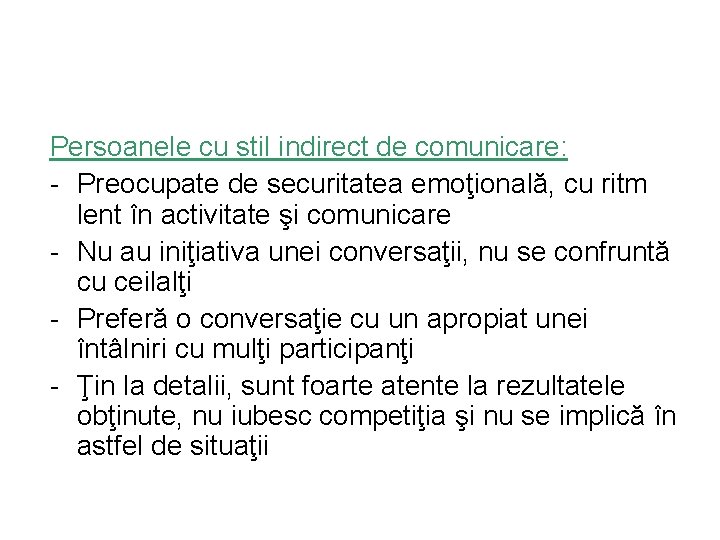 Persoanele cu stil indirect de comunicare:

- Preocupate de securitatea emoţională, cu ritm lent în activitate şi comunicare
- Nu au iniţiativa unei conversaţii, nu se confruntă cu ceilalţi
- Preferă o conversaţie cu un apropiat unei întâlniri cu mulţi participanţi
- Ţin la detalii, sunt foarte atente la rezultatele obţinute, nu iubesc competiţia şi nu se implică în astfel de situaţii